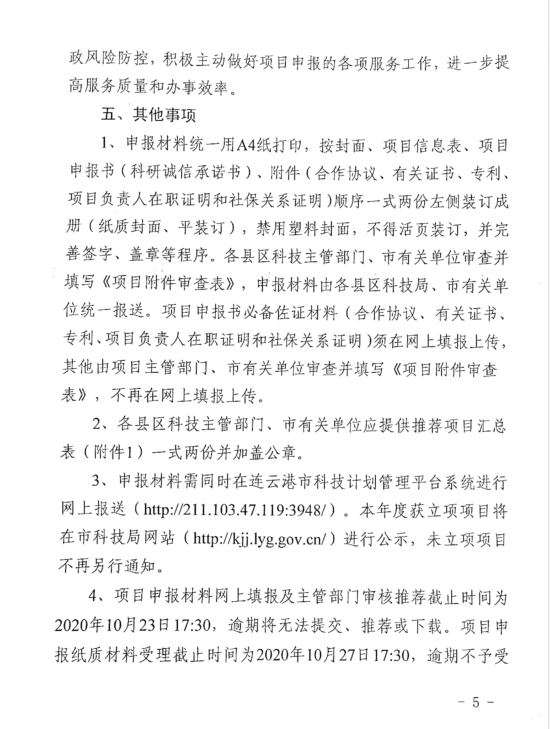 政风险防控，积极主动做好项目申报的各项服务工作，进一步提高服务质量和办事效率。

五、其他事项

1、申报材料统一用A4纸打印，按封面、项目信息表、项目申报书（科研诚信承诺书）、附件（合作协议、有关证书、专利、项目负责人在职证明和社保关系证明）顺序一式两份左侧装订成册（纸质封面、平装订），禁用塑料封面，不得活页装订，并完善签字、盖章等程序。各县区科技主管部门、市有关单位审查并填写《项目附件审查表》，申报材料由各县区科技局、市有关单位统一报送。项目申报书必备佐证材料（合作协议、有关证书、专利、项目负责人在职证明和社保关系证明）须在网上填报上传，其他由项目主管部门、市有关单位审查并填写《项目附件审查表》，不再在网上填报上传。

2、各县区科技主管部门、市有关单位应提供推荐项目汇总表（附件1）一式两份并加盖公章。

3、申报材料需同时在连云港市科技计划管理平台系统进行网上报送（http://211.103.47.119:3948/）。本年度获立项项目将在市科技局网站（http://kjj.lyg.gov.cn/）进行公示，未立项项目不再另行通知。

4、项目申报材料网上填报及主管部门审核推荐截止时间为2020年10月23日17:30，逾期将无法提交、推荐或下载。项目申报纸质材料受理截止时间为2020年10月27日17:30，逾期不予受

- 5 -